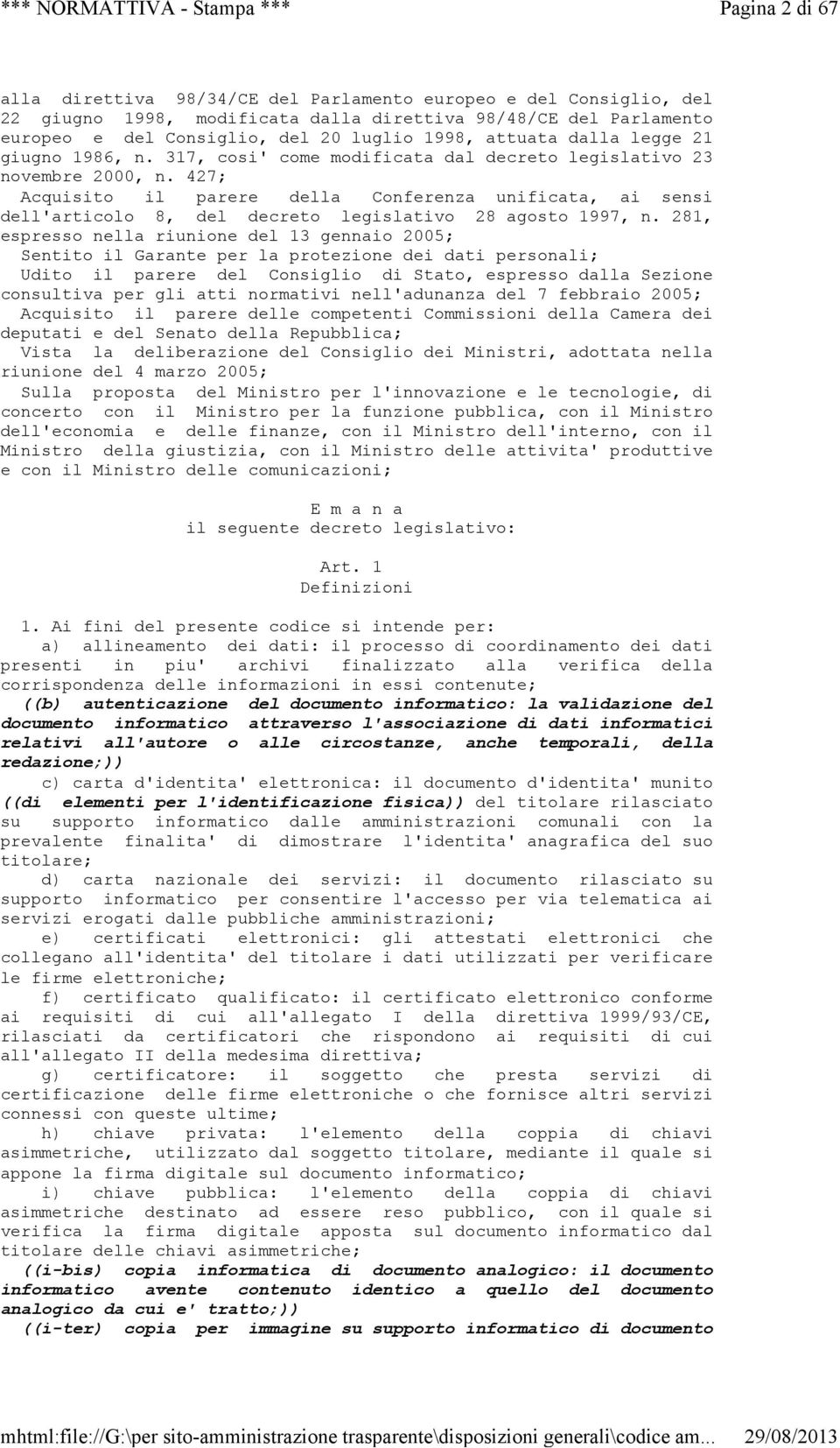 *** NORMATTIVA - Stampa ***

Pagina 2 di 67

alla direttiva 98/34/CE del Parlamento europeo e del Consiglio, del 22 giugno 1998, modificata dalla direttiva 98/48/CE del Parlamento europeo e del Consiglio, del 20 luglio 1998, attuata dalla legge 21 giugno 1986, n. 317, cosi' come modificata dal decreto legislativo 23 novembre 2000, n. 427;

Acquisito il parere della Conferenza unificata, ai sensi dell'articolo 8, del decreto legislativo 28 agosto 1997, n. 281, espresso nella riunione del 13 gennaio 2005;

Sentito il Garante per la protezione dei dati personali;

Udito il parere del Consiglio di Stato, espresso dalla Sezione consultiva per gli atti normativi nell'adunanza del 7 febbraio 2005;

Acquisito il parere delle competenti Commissioni della Camera dei deputati e del Senato della Repubblica;

Vista la deliberazione del Consiglio dei Ministri, adottata nella riunione del 4 marzo 2005;

Sulla proposta del Ministro per l'innovazione e le tecnologie, di concerto con il Ministro per la funzione pubblica, con il Ministro dell'economia e delle finanze, con il Ministro dell'interno, con il Ministro della giustizia, con il Ministro delle attivita' produttive e con il Ministro delle comunicazioni;

E m a n a
il seguente decreto legislativo:

Art. 1
Definizioni

1. Ai fini del presente codice si intende per:

a) allineamento dei dati: il processo di coordinamento dei dati presenti in piu' archivi finalizzato alla verifica della corrispondenza delle informazioni in essi contenute;

((b) autenticazione del documento informatico: la validazione del documento informatico attraverso l'associazione di dati informatici relativi all'autore o alle circostanze, anche temporali, della redazione;))

c) carta d'identita' elettronica: il documento d'identita' munito ((di elementi per l'identificazione fisica)) del titolare rilasciato su supporto informatico dalle amministrazioni comunali con la prevalente finalita' di dimostrare l'identita' anagrafica del suo titolare;

d) carta nazionale dei servizi: il documento rilasciato su supporto informatico per consentire l'accesso per via telematica ai servizi erogati dalle pubbliche amministrazioni;

e) certificati elettronici: gli attestati elettronici che collegano all'identita' del titolare i dati utilizzati per verificare le firme elettroniche;

f) certificato qualificato: il certificato elettronico conforme ai requisiti di cui all'allegato I della direttiva 1999/93/CE, rilasciati da certificatori che rispondono ai requisiti di cui all'allegato II della medesima direttiva;

g) certificatore: il soggetto che presta servizi di certificazione delle firme elettroniche o che fornisce altri servizi connessi con queste ultime;

h) chiave privata: l'elemento della coppia di chiavi asimmetriche, utilizzato dal soggetto titolare, mediante il quale si appone la firma digitale sul documento informatico;

i) chiave pubblica: l'elemento della coppia di chiavi asimmetriche destinato ad essere reso pubblico, con il quale si verifica la firma digitale apposta sul documento informatico dal titolare delle chiavi asimmetriche;

((i-bis) copia informatica di documento analogico: il documento informatico avente contenuto identico a quello del documento analogico da cui e' tratto;))

((i-ter) copia per immagine su supporto informatico di documento

mhtml:file://G:\per sito-amministrazione trasparente\disposizioni generali\codice am... 29/08/2013